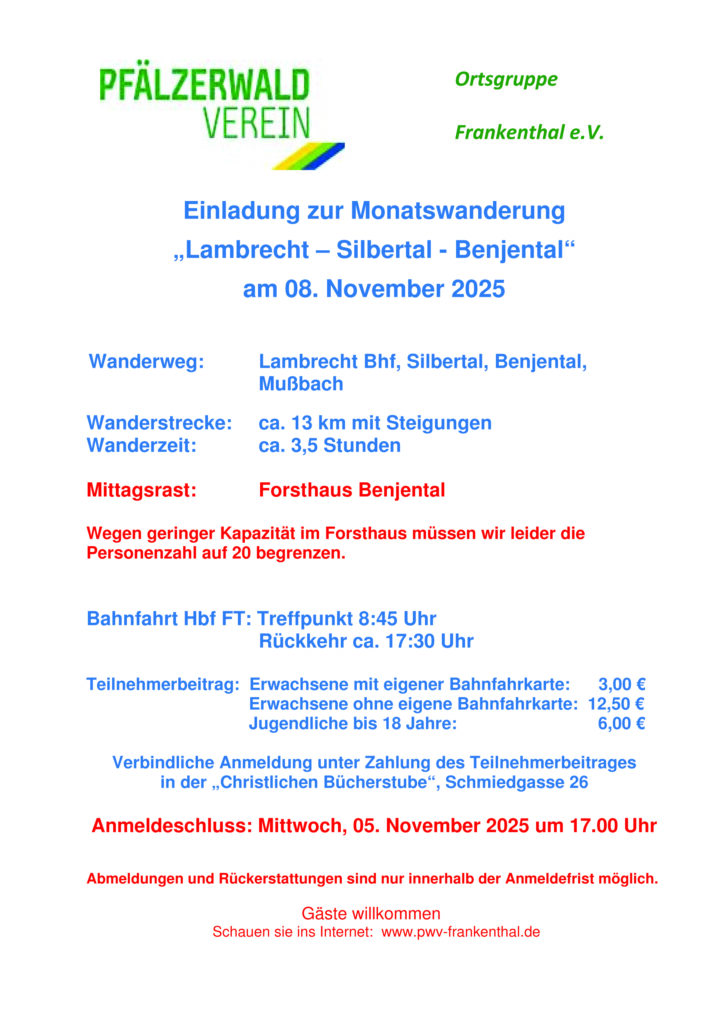 PFÄLZERWALD VEREIN

Ortsgruppe

Frankenthal e.V.

Einladung zur Monatswanderung
„Lambrecht – Silbertal - Benjental“
am 08. November 2025

Wanderweg: Lambrecht Bhf, Silbertal, Benjental, Mußbach

Wanderstrecke: ca. 13 km mit Steigungen
Wanderzeit: ca. 3,5 Stunden

Mittagsrast: Forsthaus Benjental

Wegen geringer Kapazität im Forsthaus müssen wir leider die Personenzahl auf 20 begrenzen.

Bahnfahrt Hbf FT: Treffpunkt 8:45 Uhr
Rückkehr ca. 17:30 Uhr

Teilnehmerbeitrag: Erwachsene mit eigener Bahnfahrkarte: 3,00 €
Erwachsene ohne eigene Bahnfahrkarte: 12,50 €
Jugendliche bis 18 Jahre: 6,00 €

Verbindliche Anmeldung unter Zahlung des Teilnehmerbeitrages in der „Christlichen Bücherstube“, Schmiedgasse 26

Anmeldeschluss: Mittwoch, 05. November 2025 um 17.00 Uhr

Abmeldungen und Rückerstattungen sind nur innerhalb der Anmeldefrist möglich.

Gäste willkommen
Schauen sie ins Internet: www.pwv-frankenthal.de